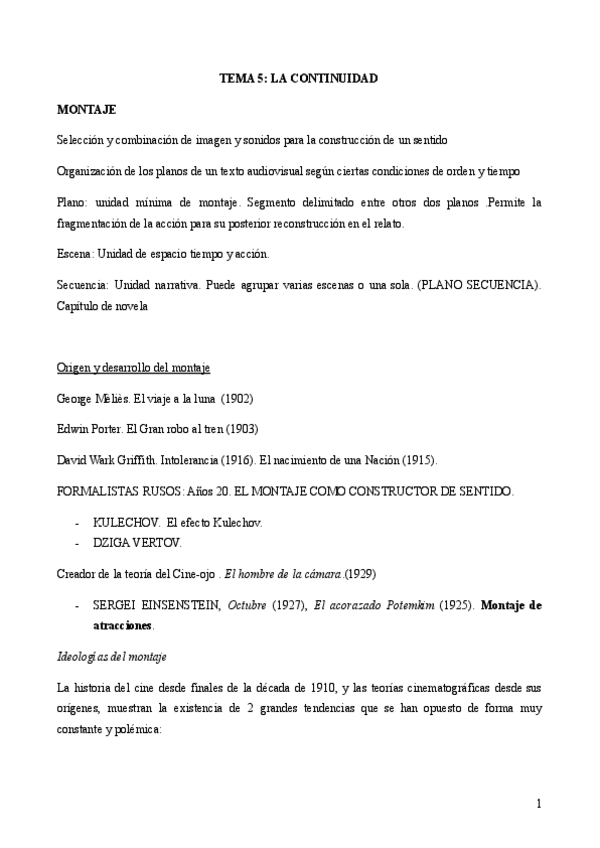 TEMA 5: LA CONTINUIDAD

MONTAJE

Selección y combinación de imagen y sonidos para la construcción de un sentido

Organización de los planos de un texto audiovisual según ciertas condiciones de orden y tiempo

Plano: unidad mínima de montaje. Segmento delimitado entre otros dos planos .Permite la fragmentación de la acción para su posterior reconstrucción en el relato.

Escena: Unidad de espacio tiempo y acción.

Secuencia: Unidad narrativa. Puede agrupar varias escenas o una sola. (PLANO SECUENCIA). Capítulo de novela

Origen y desarrollo del montaje

George Meliès. El viaje a la luna (1902)

Edwin Porter. El Gran robo al tren (1903)

David Wark Griffith. Intolerancia (1916). El nacimiento de una Nación (1915).

FORMALISTAS RUSOS: Años 20. EL MONTAJE COMO CONSTRUCTOR DE SENTIDO.

- KULECHOV. El efecto Kulechov.
- DZIGA VERTOV.

Creador de la teoría del Cine-ojo . El hombre de la cámara.(1929)

- SERGEI EINSENSTEIN, Octubre (1927), El acorazado Potemkim (1925). Montaje de atracciones.

Ideologías del montaje

La historia del cine desde finales de la década de 1910, y las teorías cinematográficas desde sus orígenes, muestran la existencia de 2 grandes tendencias que se han opuesto de forma muy constante y polémica:

1